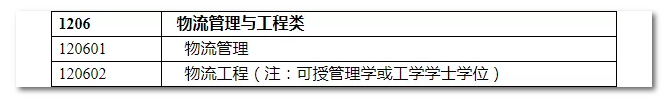 | 1206 | 物流管理与工程类 |
|---|---|
| 120601 | 物流管理 |
| 120602 | 物流工程（注：可授管理学或工学学士学位） |